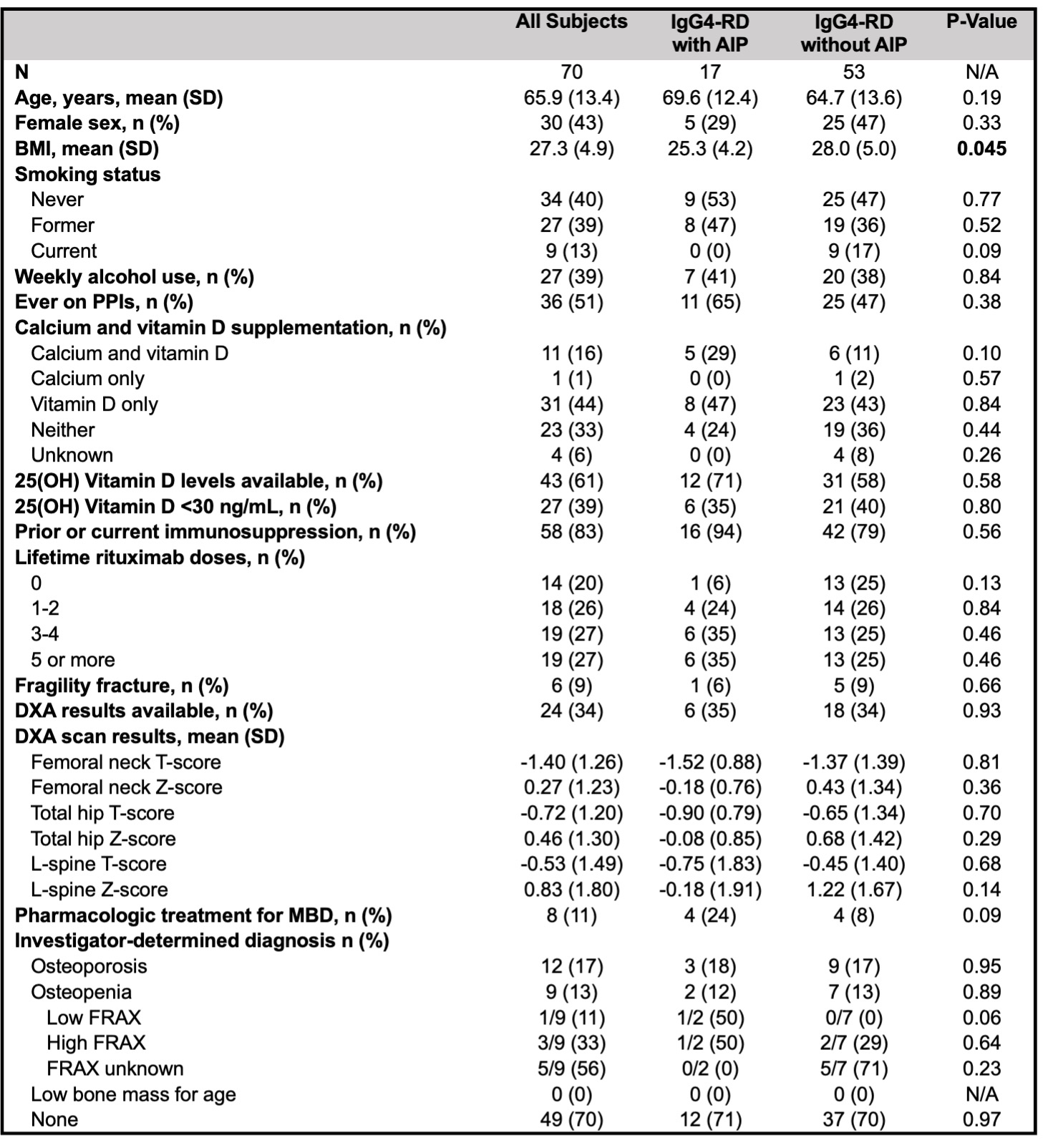 | | All Subjects | IgG4-RD with AIP | IgG4-RD without AIP | P-Value |
|---|---|---|---|---|
| N | 70 | 17 | 53 | N/A |
| Age, years, mean (SD) | 65.9 (13.4) | 69.6 (12.4) | 64.7 (13.6) | 0.19 |
| Female sex, n (%) | 30 (43) | 5 (29) | 25 (47) | 0.33 |
| BMI, mean (SD) | 27.3 (4.9) | 25.3 (4.2) | 28.0 (5.0) | 0.045 |
| Smoking status | | | | |
| Never | 34 (40) | 9 (53) | 25 (47) | 0.77 |
| Former | 27 (39) | 8 (47) | 19 (36) | 0.52 |
| Current | 9 (13) | 0 (0) | 9 (17) | 0.09 |
| Weekly alcohol use, n (%) | 27 (39) | 7 (41) | 20 (38) | 0.84 |
| Ever on PPIs, n (%) | 36 (51) | 11 (65) | 25 (47) | 0.38 |
| Calcium and vitamin D supplementation, n (%) | | | | |
| Calcium and vitamin D | 11 (16) | 5 (29) | 6 (11) | 0.10 |
| Calcium only | 1 (1) | 0 (0) | 1 (2) | 0.57 |
| Vitamin D only | 31 (44) | 8 (47) | 23 (43) | 0.84 |
| Neither | 23 (33) | 4 (24) | 19 (36) | 0.44 |
| Unknown | 4 (6) | 0 (0) | 4 (8) | 0.26 |
| 25(OH) Vitamin D levels available, n (%) | 43 (61) | 12 (71) | 31 (58) | 0.58 |
| 25(OH) Vitamin D <30 ng/mL, n (%) | 27 (39) | 6 (35) | 21 (40) | 0.80 |
| Prior or current immunosuppression, n (%) | 58 (83) | 16 (94) | 42 (79) | 0.56 |
| Lifetime rituximab doses, n (%) | | | | |
| 0 | 14 (20) | 1 (6) | 13 (25) | 0.13 |
| 1-2 | 18 (26) | 4 (24) | 14 (26) | 0.84 |
| 3-4 | 19 (27) | 6 (35) | 13 (25) | 0.46 |
| 5 or more | 19 (27) | 6 (35) | 13 (25) | 0.46 |
| Fragility fracture, n (%) | 6 (9) | 1 (6) | 5 (9) | 0.66 |
| DXA results available, n (%) | 24 (34) | 6 (35) | 18 (34) | 0.93 |
| DXA scan results, mean (SD) | | | | |
| Femoral neck T-score | -1.40 (1.26) | -1.52 (0.88) | -1.37 (1.39) | 0.81 |
| Femoral neck Z-score | 0.27 (1.23) | -0.18 (0.76) | 0.43 (1.34) | 0.36 |
| Total hip T-score | -0.72 (1.20) | -0.90 (0.79) | -0.65 (1.34) | 0.70 |
| Total hip Z-score | 0.46 (1.30) | -0.08 (0.85) | 0.68 (1.42) | 0.29 |
| L-spine T-score | -0.53 (1.49) | -0.75 (1.83) | -0.45 (1.40) | 0.68 |
| L-spine Z-score | 0.83 (1.80) | -0.18 (1.91) | 1.22 (1.67) | 0.14 |
| Pharmacologic treatment for MBD, n (%) | 8 (11) | 4 (24) | 4 (8) | 0.09 |
| Investigator-determined diagnosis n (%) | | | | |
| Osteoporosis | 12 (17) | 3 (18) | 9 (17) | 0.95 |
| Osteopenia | 9 (13) | 2 (12) | 7 (13) | 0.89 |
| Low FRAX | 1/9 (11) | 1/2 (50) | 0/7 (0) | 0.06 |
| High FRAX | 3/9 (33) | 1/2 (50) | 2/7 (29) | 0.64 |
| FRAX unknown | 5/9 (56) | 0/2 (0) | 5/7 (71) | 0.23 |
| Low bone mass for age | 0 (0) | 0 (0) | 0 (0) | N/A |
| None | 49 (70) | 12 (71) | 37 (70) | 0.97 |